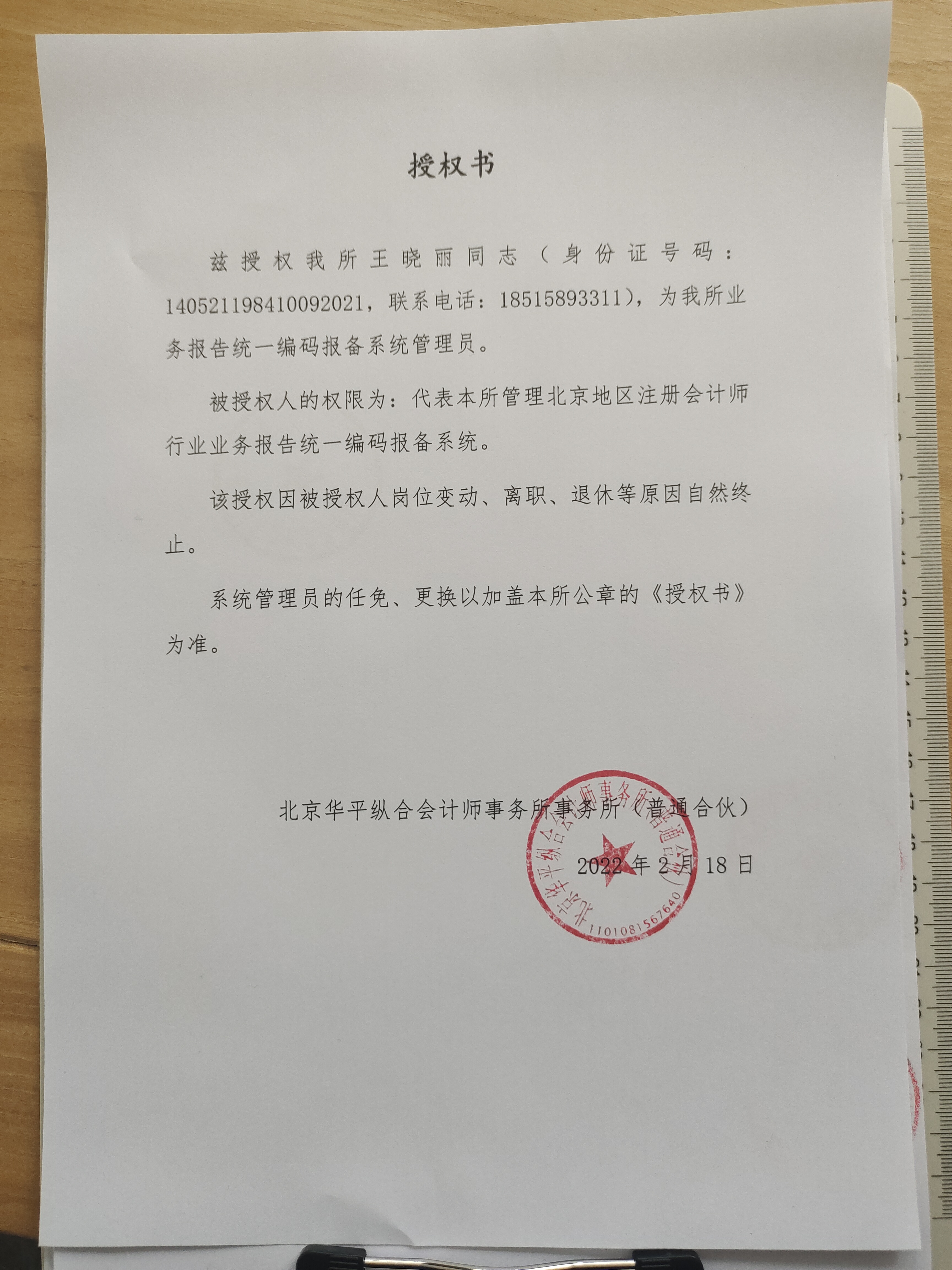 授权书

兹授权我所王晓丽同志（身份证号码：140521198410092021，联系电话：18515893311），为我所业务报告统一编码报备系统管理员。

被授权人的权限为：代表本所管理北京地区注册会计师行业业务报告统一编码报备系统。

该授权因被授权人岗位变动、离职、退休等原因自然终止。

系统管理员的任免、更换以加盖本所公章的《授权书》为准。

北京华平纵合会计师事务所事务所（普通合伙）

2022 年 2 月 18 日

北京华平纵合会计师事务所（普通合伙）
1101081567640